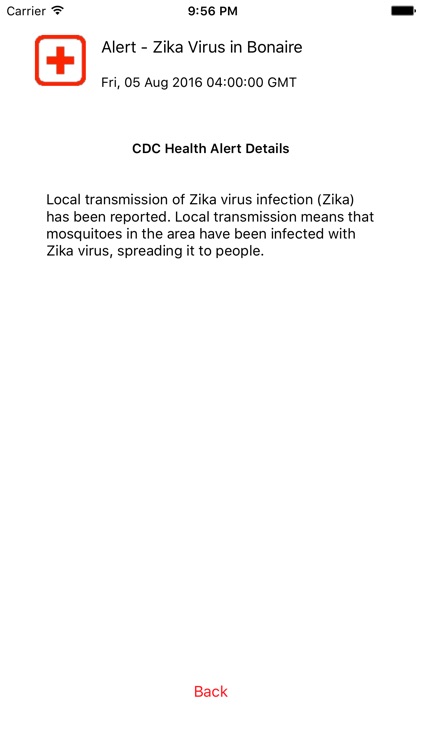 Carrier 9:56 PM

Alert - Zika Virus in Bonaire

Fri, 05 Aug 2016 04:00:00 GMT

CDC Health Alert Details

Local transmission of Zika virus infection (Zika) has been reported. Local transmission means that mosquitoes in the area have been infected with Zika virus, spreading it to people.

Back